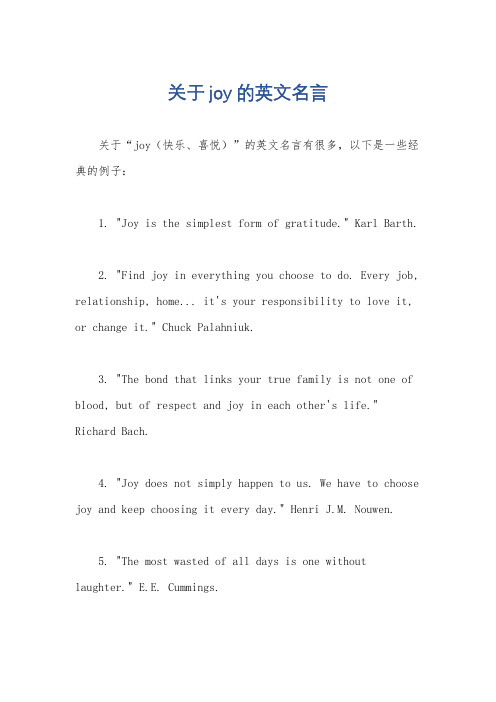 关于joy的英文名言

关于“joy（快乐、喜悦）”的英文名言有很多，以下是一些经典的例子：

1. "Joy is the simplest form of gratitude." Karl Barth.

2. "Find joy in everything you choose to do. Every job, relationship, home... it's your responsibility to love it, or change it." Chuck Palahniuk.

3. "The bond that links your true family is not one of blood, but of respect and joy in each other's life." Richard Bach.

4. "Joy does not simply happen to us. We have to choose joy and keep choosing it every day." Henri J.M. Nouwen.

5. "The most wasted of all days is one without laughter." E.E. Cummings.